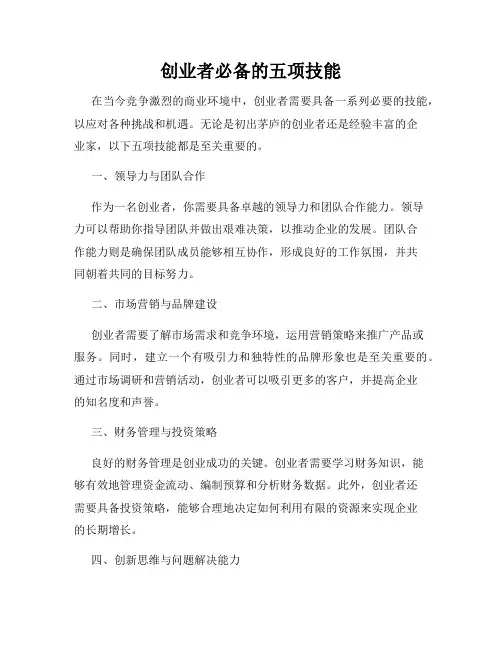 创业者必备的五项技能

在当今竞争激烈的商业环境中，创业者需要具备一系列必要的技能，以应对各种挑战和机遇。无论是初出茅庐的创业者还是经验丰富的企业家，以下五项技能都是至关重要的。

一、领导力与团队合作

作为一名创业者，你需要具备卓越的领导力和团队合作能力。领导力可以帮助你指导团队并做出艰难决策，以推动企业的发展。团队合作能力则是确保团队成员能够相互协作，形成良好的工作氛围，并共同朝着共同的目标努力。

二、市场营销与品牌建设

创业者需要了解市场需求和竞争环境，运用营销策略来推广产品或服务。同时，建立一个有吸引力和独特性的品牌形象也是至关重要的。通过市场调研和营销活动，创业者可以吸引更多的客户，并提高企业的知名度和声誉。

三、财务管理与投资策略

良好的财务管理是创业成功的关键。创业者需要学习财务知识，能够有效地管理资金流动、编制预算和分析财务数据。此外，创业者还需要具备投资策略，能够合理地决定如何利用有限的资源来实现企业的长期增长。

四、创新思维与问题解决能力